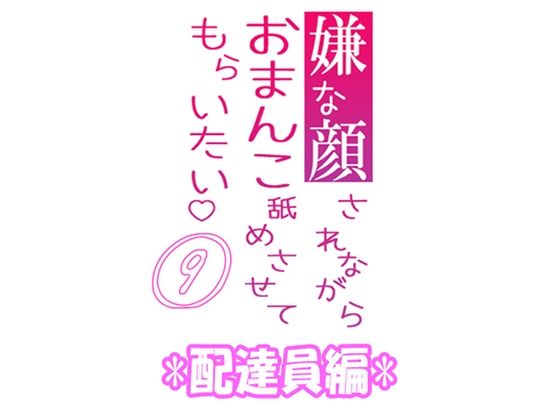 嫌な顔されながらおまんこ舐めさせてもらいたい♡

9

＊配達員編＊